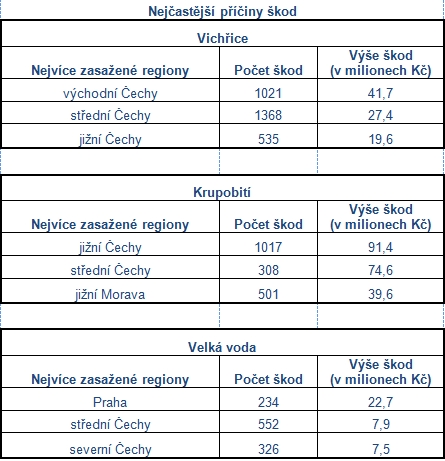 Nejčastější příčiny škod

Vichřice

| Nejvíce zasažené regiony | Počet škod | Výše škod (v milionech Kč) |
|---|---|---|
| východní Čechy | 1021 | 41,7 |
| střední Čechy | 1368 | 27,4 |
| jižní Čechy | 535 | 19,6 |

Krupobití

| Nejvíce zasažené regiony | Počet škod | Výše škod (v milionech Kč) |
|---|---|---|
| jižní Čechy | 1017 | 91,4 |
| střední Čechy | 308 | 74,6 |
| jižní Morava | 501 | 39,6 |

Velká voda

| Nejvíce zasažené regiony | Počet škod | Výše škod (v milionech Kč) |
|---|---|---|
| Praha | 234 | 22,7 |
| střední Čechy | 552 | 7,9 |
| severní Čechy | 326 | 7,5 |